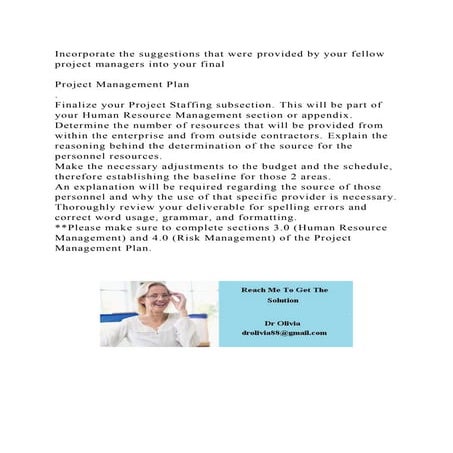 Incorporate the suggestions that were provided by your fellow project managers into your final

Project Management Plan

.

Finalize your Project Staffing subsection. This will be part of your Human Resource Management section or appendix.
Determine the number of resources that will be provided from within the enterprise and from outside contractors. Explain the reasoning behind the determination of the source for the personnel resources.
Make the necessary adjustments to the budget and the schedule, therefore establishing the baseline for those 2 areas.
An explanation will be required regarding the source of those personnel and why the use of that specific provider is necessary.
Thoroughly review your deliverable for spelling errors and correct word usage, grammar, and formatting.
**Please make sure to complete sections 3.0 (Human Resource Management) and 4.0 (Risk Management) of the Project Management Plan.

Reach Me To Get The Solution

Dr Olivia
drolivia88@gmail.com